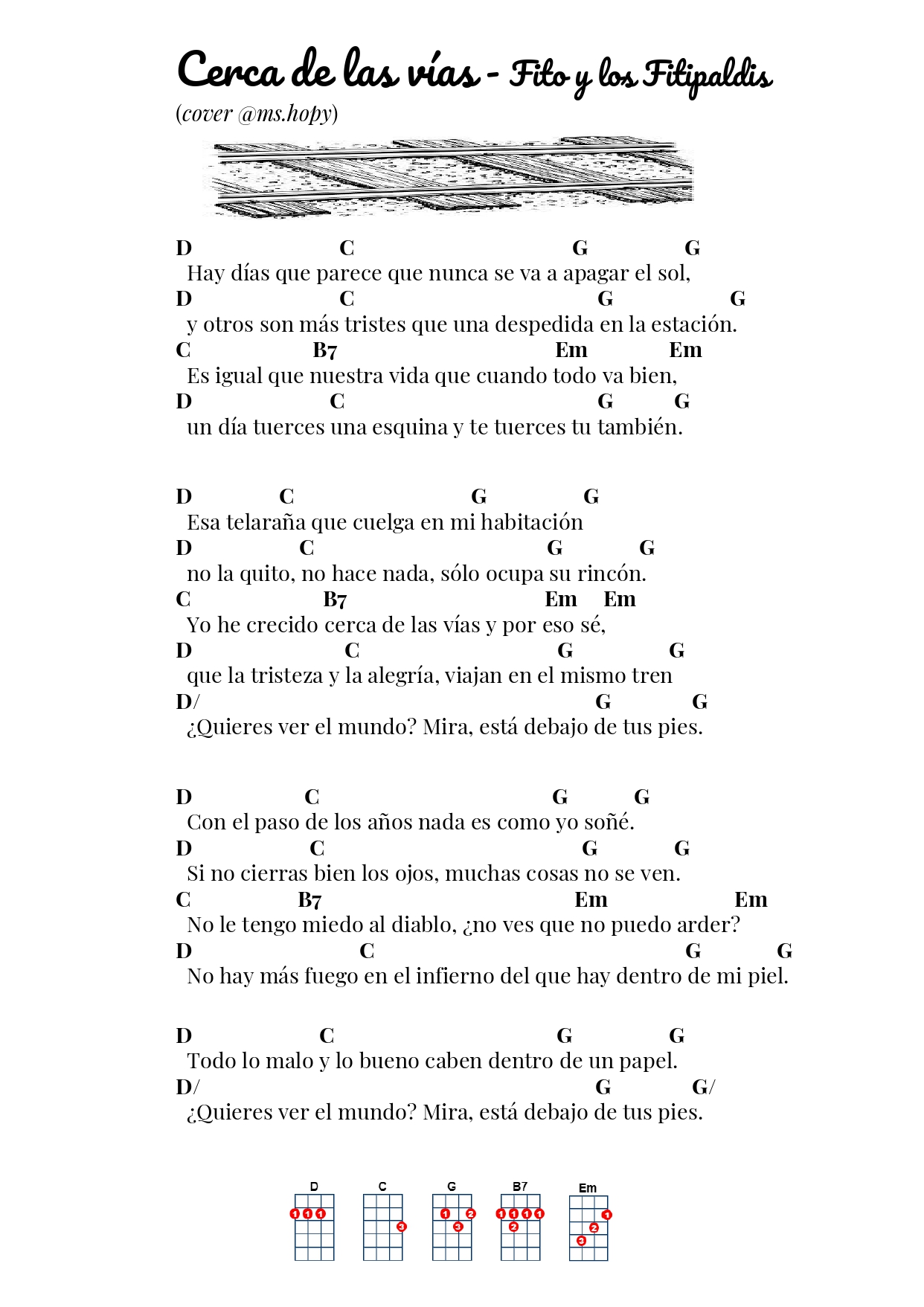 Cerca de las vías - Fito y los Fitipaldis
(cover @ms.hopy)

D C G G
Hay días que parece que nunca se va a apagar el sol,
D C G G
y otros son más tristes que una despedida en la estación.
C B7 Em Em
Es igual que nuestra vida que cuando todo va bien,
D C G G
un día tuerces una esquina y te tuerces tu también.

D C G G
Esa telaraña que cuelga en mi habitación
D C G G
no la quito, no hace nada, sólo ocupa su rincón.
C B7 Em Em
Yo he crecido cerca de las vías y por eso sé,
D C G G
que la tristeza y la alegría, viajan en el mismo tren
D/ G G
¿Quieres ver el mundo? Mira, está debajo de tus pies.

D C G G
Con el paso de los años nada es como yo soñé.
D C G G
Si no cierras bien los ojos, muchas cosas no se ven.
C B7 Em Em
No le tengo miedo al diablo, ¿no ves que no puedo arder?
D C G G
No hay más fuego en el infierno del que hay dentro de mi piel.

D C G G
Todo lo malo y lo bueno caben dentro de un papel.
D/ G G/
¿Quieres ver el mundo? Mira, está debajo de tus pies.

D C G B7 Em
1 1 1 3 1 2 3 1 1 1 1 2 1 2 3